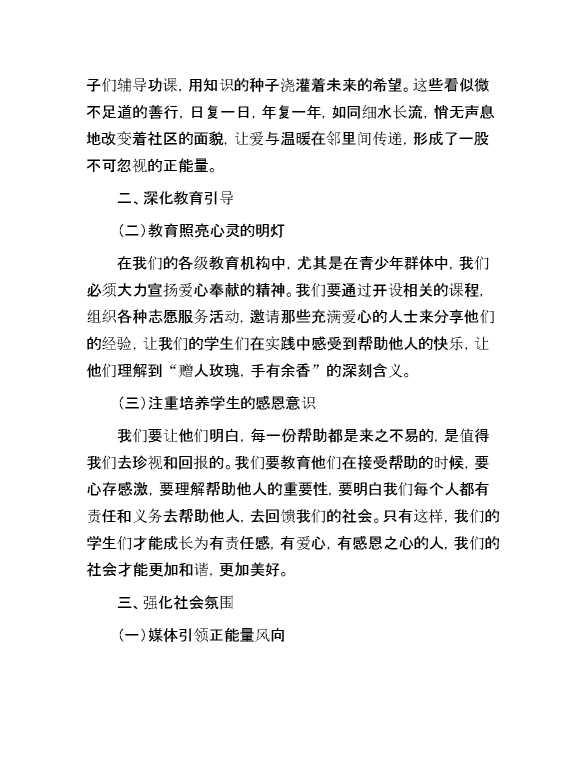 子们辅导功课，用知识的种子浇灌着未来的希望。这些看似微不足道的善行，日复一日，年复一年，如同细水长流，悄无声息地改变着社区的面貌，让爱与温暖在邻里间传递，形成了一股不可忽视的正能量。

二、深化教育引导

（二）教育照亮心灵的明灯

在我们的各级教育机构中，尤其是在青少年群体中，我们必须大力宣扬爱心奉献的精神。我们要通过开设相关的课程，组织各种志愿服务活动，邀请那些充满爱心的人士来分享他们的经验，让我们的学生们在实践中感受到帮助他人的快乐，让他们理解到“赠人玫瑰，手有余香”的深刻含义。

（三）注重培养学生的感恩意识

我们要让他们明白，每一份帮助都是来之不易的，是值得我们去珍视和回报的。我们要教育他们在接受帮助的时候，要心存感激，要理解帮助他人的重要性，要明白我们每个人都有责任和义务去帮助他人，去回馈我们的社会。只有这样，我们的学生们才能成长为有责任感，有爱心，有感恩之心的人，我们的社会才能更加和谐，更加美好。

三、强化社会氛围

（一）媒体引领正能量风向